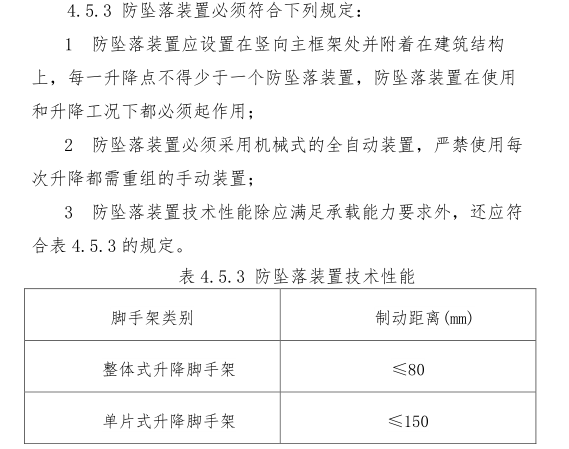 4.5.3 防坠落装置必须符合下列规定：

1 防坠落装置应设置在竖向主框架处并附着在建筑结构上，每一升降点不得少于一个防坠落装置，防坠落装置在使用和升降工况下都必须起作用；

2 防坠落装置必须采用机械式的全自动装置，严禁使用每次升降都需重组的手动装置；

3 防坠落装置技术性能除应满足承载能力要求外，还应符合表 4.5.3 的规定。

表 4.5.3 防坠落装置技术性能

| 脚手架类别 | 制动距离(mm) |
|---|---|
| 整体式升降脚手架 | ≤80 |
| 单片式升降脚手架 | ≤150 |